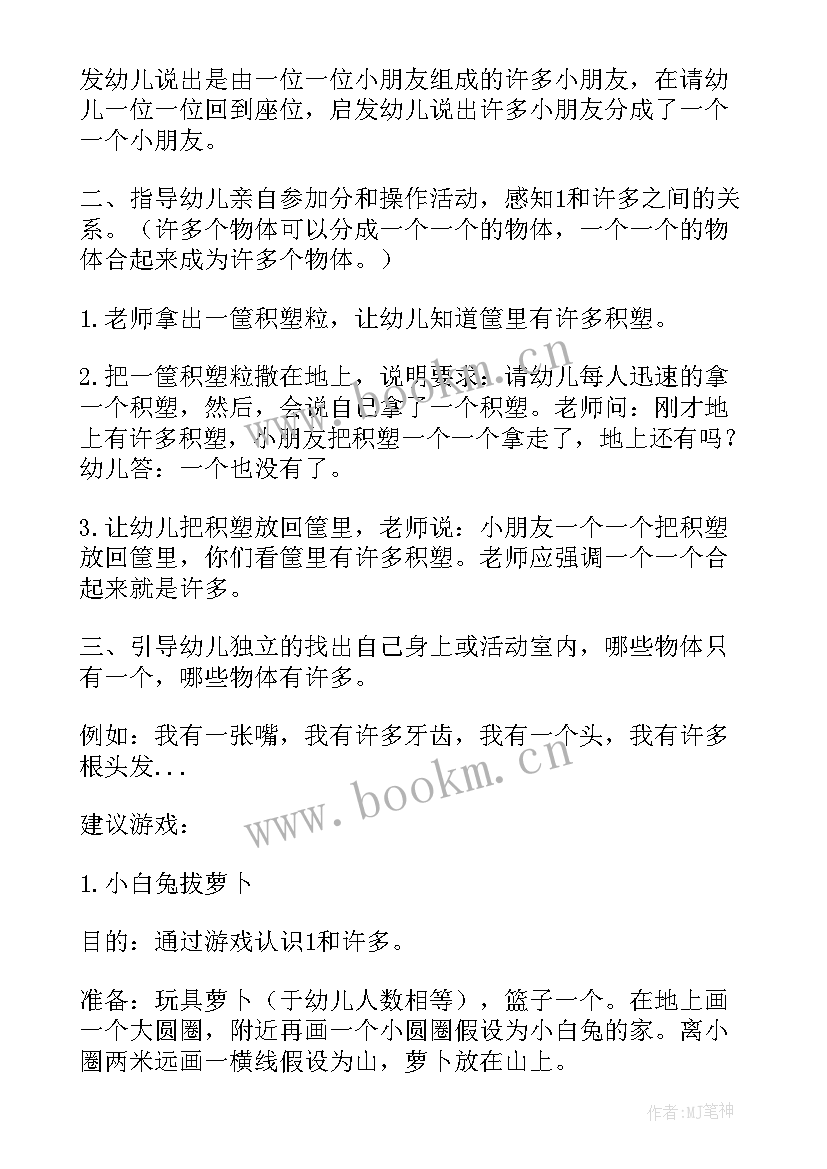 发幼儿说出是由一位一位小朋友组成的许多小朋友，在请幼儿一位一位回到座位，启发幼儿说出许多小朋友分成了一个一个小朋友。

二、指导幼儿亲自参加分和操作活动，感知1和许多之间的关系。（许多个物体可以分成一个一个的物体，一个一个的物体合起来成为许多个物体。）

1.老师拿出一筐积塑粒，让幼儿知道筐里有许多积塑。

2.把一筐积塑粒撒在地上，说明要求：请幼儿每人迅速的拿一个积塑，然后，会说自己拿了一个积塑。老师问：刚才地上有许多积塑，小朋友把积塑一个一个拿走了，地上还有吗？幼儿答：一个也没有了。

3.让幼儿把积塑放回筐里，老师说：小朋友一个一个把积塑放回筐里，你们看筐里有许多积塑。老师应强调一个一个合起来就是许多。

三、引导幼儿独立的找出自己身上或活动室内，哪些物体只有一个，哪些物体有许多。

例如：我有一张嘴，我有许多牙齿，我有一个头，我有许多根头发...

建议游戏：

1.小白兔拔萝卜

目的：通过游戏认识1和许多。

准备：玩具萝卜（于幼儿人数相等），篮子一个。在地上画一个大圆圈，附近再画一个小圆圈假设为小白兔的家。离小圈两米远画一横线假设为山，萝卜放在山上。

www.bookm.cn

www.bookm.cn

作者:MJ笔神